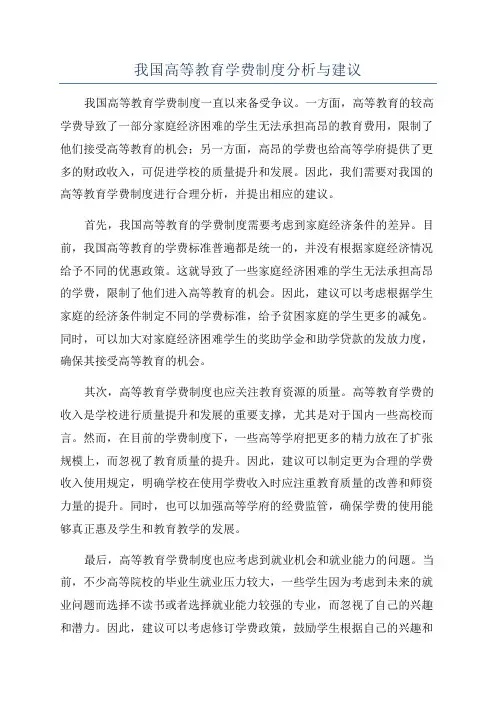 我国高等教育学费制度分析与建议

我国高等教育学费制度一直以来备受争议。一方面，高等教育的较高学费导致了一部分家庭经济困难的学生无法承担高昂的教育费用，限制了他们接受高等教育的机会；另一方面，高昂的学费也给高等学府提供了更多的财政收入，可促进学校的质量提升和发展。因此，我们需要对我国的高等教育学费制度进行合理分析，并提出相应的建议。

首先，我国高等教育的学费制度需要考虑到家庭经济条件的差异。目前，我国高等教育的学费标准普遍都是统一的，并没有根据家庭经济情况给予不同的优惠政策。这就导致了一些家庭经济困难的学生无法承担高昂的学费，限制了他们进入高等教育的机会。因此，建议可以考虑根据学生家庭的经济条件制定不同的学费标准，给予贫困家庭的学生更多的减免。同时，可以加大对家庭经济困难学生的奖助学金和助学贷款的发放力度，确保其接受高等教育的机会。

其次，高等教育学费制度也应关注教育资源的质量。高等教育学费的收入是学校进行质量提升和发展的重要支撑，尤其是对于国内一些高校而言。然而，在目前的学费制度下，一些高等学府把更多的精力放在了扩张规模上，而忽视了教育质量的提升。因此，建议可以制定更为合理的学费收入使用规定，明确学校在使用学费收入时应注重教育质量的改善和师资力量的提升。同时，也可以加强高等学府的经费监管，确保学费的使用能够真正惠及学生和教育教学的发展。

最后，高等教育学费制度也应考虑到就业机会和就业能力的问题。当前，不少高等院校的毕业生就业压力较大，一些学生因为考虑到未来的就业问题而选择不读书或者选择就业能力较强的专业，而忽视了自己的兴趣和潜力。因此，建议可以考虑修订学费政策，鼓励学生根据自己的兴趣和